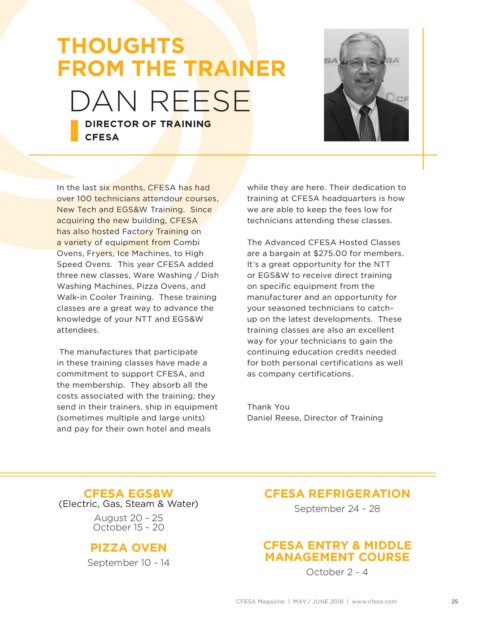 THOUGHTS FROM THE TRAINER

DAN REESE

DIRECTOR OF TRAINING
CFESA

In the last six months, CFESA has had over 100 technicians attendour courses, New Tech and EGS&W Training. Since acquiring the new building, CFESA has also hosted Factory Training on a variety of equipment from Combi Ovens, Fryers, Ice Machines, to High Speed Ovens. This year CFESA added three new classes, Ware Washing / Dish Washing Machines, Pizza Ovens, and Walk-in Cooler Training. These training classes are a great way to advance the knowledge of your NTT and EGS&W attendees.

The manufactures that participate in these training classes have made a commitment to support CFESA, and the membership. They absorb all the costs associated with the training; they send in their trainers, ship in equipment (sometimes multiple and large units) and pay for their own hotel and meals while they are here. Their dedication to training at CFESA headquarters is how we are able to keep the fees low for technicians attending these classes.

The Advanced CFESA Hosted Classes are a bargain at $275.00 for members. It's a great opportunity for the NTT or EGS&W to receive direct training on specific equipment from the manufacturer and an opportunity for your seasoned technicians to catch-up on the latest developments. These training classes are also an excellent way for your technicians to gain the continuing education credits needed for both personal certifications as well as company certifications.

Thank You
Daniel Reese, Director of Training

CFESA EGS&W
(Electric, Gas, Steam & Water)
August 20 - 25
October 15 - 20

PIZZA OVEN
September 10 - 14

CFESA REFRIGERATION
September 24 - 28

CFESA ENTRY & MIDDLE MANAGEMENT COURSE
October 2 - 4

CFESA Magazine | MAY / JUNE 2018 | www.cfesa.com 25